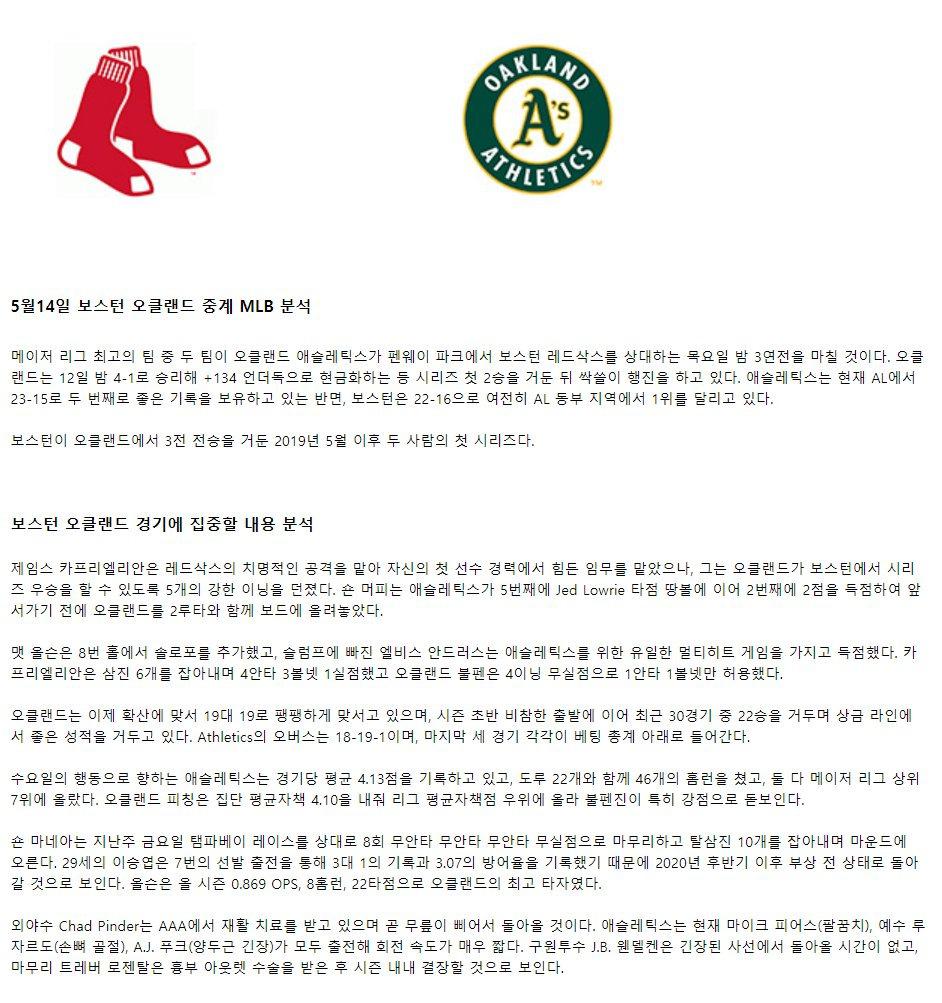 OAKLAND A's ATHLETICS

5월14일 보스턴 오클랜드 중계 MLB 분석

메이저 리그 최고의 팀 중 두 팀이 오클랜드 애슬레틱스가 펜웨이 파크에서 보스턴 레드삭스를 상대하는 목요일 밤 3연전을 마칠 것이다. 오클랜드는 12일 밤 4-1로 승리해 +134 언더독으로 현금화하는 등 시리즈 첫 2승을 거둔 뒤 싹쓸이 행진을 하고 있다. 애슬레틱스는 현재 AL에서 23-15로 두 번째로 좋은 기록을 보유하고 있는 반면, 보스턴은 22-16으로 여전히 AL 동부 지역에서 1위를 달리고 있다.

보스턴이 오클랜드에서 3전 전승을 거둔 2019년 5월 이후 두 사람의 첫 시리즈다.

보스턴 오클랜드 경기에 집중할 내용 분석

제임스 카프리엘리안은 레드삭스의 치명적인 공격을 맡아 자신의 첫 선수 경력에서 힘든 임무를 맡았으나, 그는 오클랜드가 보스턴에서 시리즈 우승을 할 수 있도록 5개의 강한 이닝을 던졌다. 숀 머피는 애슬레틱스가 5번째에 Jed Lowrie 타점 땅볼에 이어 2번째에 2점을 득점하여 앞서가기 전에 오클랜드를 2루타와 함께 보드에 올려놓았다.

맷 올슨은 8번 홀에서 솔로포를 추가했고, 슬럼프에 빠진 엘비스 안드러스는 애슬레틱스를 위한 유일한 멀티히트 게임을 가지고 득점했다. 카프리엘리안은 삼진 6개를 잡아내며 4안타 3볼넷 1실점했고 오클랜드 불펜은 4이닝 무실점으로 1안타 1볼넷만 허용했다.

오클랜드는 이제 확산에 맞서 19대 19로 팽팽하게 맞서고 있으며, 시즌 초반 비참한 출발에 이어 최근 30경기 중 22승을 거두며 상금 라인에서 좋은 성적을 거두고 있다. Athletics의 오버스는 18-19-1이며, 마지막 세 경기 각각이 베팅 총계 아래로 들어간다.

수요일의 행동으로 향하는 애슬레틱스는 경기당 평균 4.13점을 기록하고 있고, 도루 22개와 함께 46개의 홈런을 쳤고, 둘 다 메이저 리그 상위 7위에 올랐다. 오클랜드 피칭은 집단 평균자책 4.10을 내줘 리그 평균자책점 우위에 올라 불펜진이 특히 강점으로 돋보인다.

숀 마네아는 지난주 금요일 탬파베이 레이스를 상대로 8회 무안타 무안타 무안타 무실점으로 마무리하고 탈삼진 10개를 잡아내며 마운드에 오른다. 29세의 이승엽은 7번의 선발 출전을 통해 3대 1의 기록과 3.07의 방어율을 기록했기 때문에 2020년 후반기 이후 부상 전 상태로 돌아갈 것으로 보인다. 올슨은 올 시즌 0.869 OPS, 8홈런, 22타점으로 오클랜드의 최고 타자였다.

외야수 Chad Pinder는 AAA에서 재활 치료를 받고 있으며 곧 무릎이 삐어서 돌아올 것이다. 애슬레틱스는 현재 마이크 피어스(팔꿈치), 예수 루자르도(손뼈 골절), A.J. 푸크(양두근 긴장)가 모두 출전해 회전 속도가 매우 짧다. 구원투수 J.B. 웬델켄은 긴장된 사선에서 돌아올 시간이 없고, 마무리 트레버 로젠탈은 흉부 아웃렛 수술을 받은 후 시즌 내내 결장할 것으로 보인다.